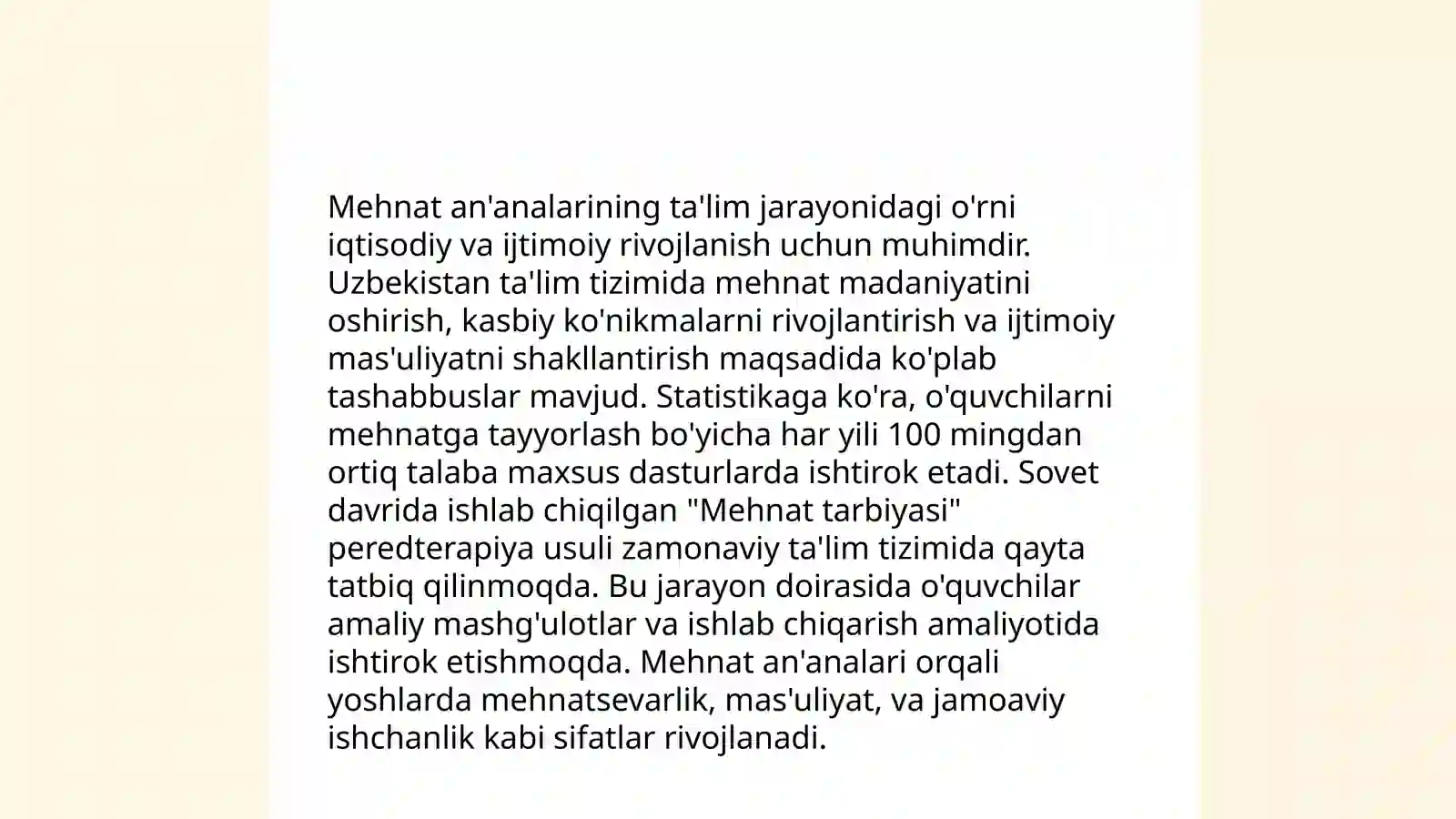 Mehnat an'analarining ta'lim jarayonidagi o'rni iqtisodiy va ijtimoiy rivojlanish uchun muhimdir. Uzbekistan ta'lim tizimida mehnat madaniyatini oshirish, kasbiy ko'nikmalarni rivojlantirish va ijtimoiy mas'uliyatni shakllantirish maqsadida ko'plab tashabbuslar mavjud. Statistikaga ko'ra, o'quvchilarni mehnatga tayyorlash bo'yicha har yili 100 mingdan ortiq talaba maxsus dasturlarda ishtirok etadi. Sovet davrida ishlab chiqilgan "Mehnat tarbiyasi" peredterapiya usuli zamonaviy ta'lim tizimida qayta tatbiq qilinmoqda. Bu jarayon doirasida o'quvchilar amaliy mashg'ulotlar va ishlab chiqarish amaliyotida ishtirok etishmoqda. Mehnat an'analari orqali yoshlarda mehnatsevarlik, mas'uliyat, va jamoaviy ishchanlik kabi sifatlar rivojlanadi.